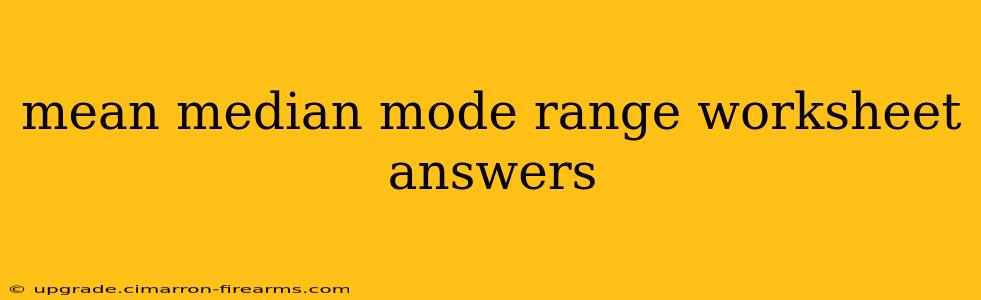 mean median mode range worksheet answers

© upgrade.cimarron-firearms.com